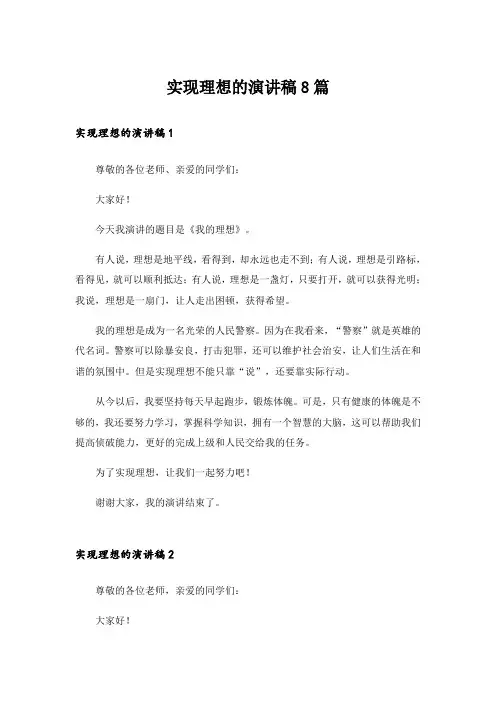 实现理想的演讲稿8篇

实现理想的演讲稿1

尊敬的各位老师、亲爱的同学们：

大家好！

今天我演讲的题目是《我的理想》。

有人说，理想是地平线，看得到，却永远也走不到；有人说，理想是引路标，看得见，就可以顺利抵达；有人说，理想是一盏灯，只要打开，就可以获得光明；我说，理想是一扇门，让人走出困顿，获得希望。

我的理想是成为一名光荣的人民警察。因为在我看来，“警察”就是英雄的代名词。警察可以除暴安良，打击犯罪，还可以维护社会治安，让人们生活在和谐的氛围中。但是实现理想不能只靠“说”，还要靠实际行动。

从今以后，我要坚持每天早起跑步，锻炼体魄。可是，只有健康的体魄是不够的，我还要努力学习，掌握科学知识，拥有一个智慧的大脑，这可以帮助我们提高侦破能力，更好的完成上级和人民交给我的任务。

为了实现理想，让我们一起努力吧！

谢谢大家，我的演讲结束了。

实现理想的演讲稿2

尊敬的各位老师，亲爱的同学们：

大家好！